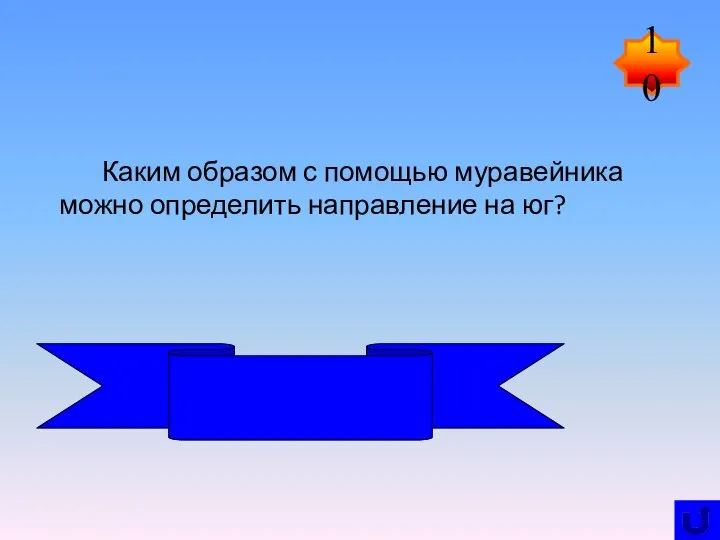 10

Каким образом с помощью муравейника можно определить направление на юг?